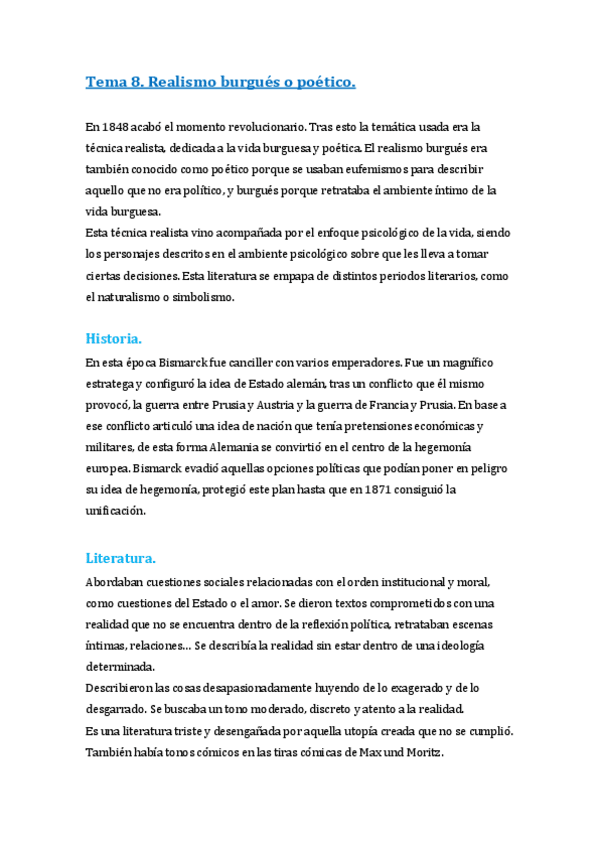 Tema 8. Realismo burgués o poético.

En 1848 acabó el momento revolucionario. Tras esto la temática usada era la técnica realista, dedicada a la vida burguesa y poética. El realismo burgués era también conocido como poético porque se usaban eufemismos para describir aquello que no era político, y burgués porque retrataba el ambiente íntimo de la vida burguesa.
Esta técnica realista vino acompañada por el enfoque psicológico de la vida, siendo los personajes descritos en el ambiente psicológico sobre que les lleva a tomar ciertas decisiones. Esta literatura se empapa de distintos periodos literarios, como el naturalismo o simbolismo.

Historia.

En esta época Bismarck fue canciller con varios emperadores. Fue un magnífico estratega y configuró la idea de Estado alemán, tras un conflicto que él mismo provocó, la guerra entre Prusia y Austria y la guerra de Francia y Prusia. En base a ese conflicto articuló una idea de nación que tenía pretensiones económicas y militares, de esta forma Alemania se convirtió en el centro de la hegemonía europea. Bismarck evadió aquellas opciones políticas que podían poner en peligro su idea de hegemonía, protegió este plan hasta que en 1871 consiguió la unificación.

Literatura.

Abordaban cuestiones sociales relacionadas con el orden institucional y moral, como cuestiones del Estado o el amor. Se dieron textos comprometidos con una realidad que no se encuentra dentro de la reflexión política, retrataban escenas íntimas, relaciones… Se describía la realidad sin estar dentro de una ideología determinada.
Describieron las cosas desapasionadamente huyendo de lo exagerado y de lo desgarrado. Se buscaba un tono moderado, discreto y atento a la realidad.
Es una literatura triste y desengañada por aquella utopía creada que no se cumplió.
También había tonos cómicos en las tiras cómicas de Max und Moritz.